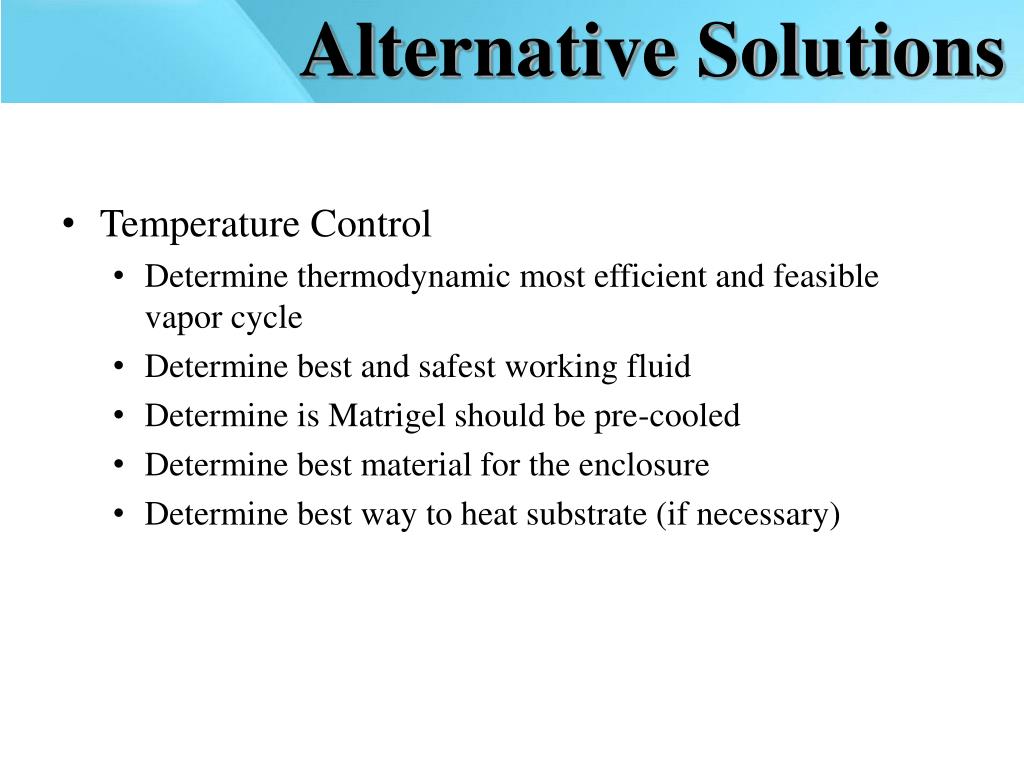 Alternative Solutions

• Temperature Control
  • Determine thermodynamic most efficient and feasible vapor cycle
  • Determine best and safest working fluid
  • Determine is Matrigel should be pre-cooled
  • Determine best material for the enclosure
  • Determine best way to heat substrate (if necessary)